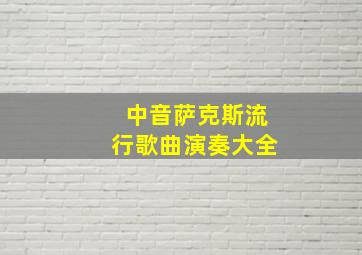 中音萨克斯流行歌曲演奏大全